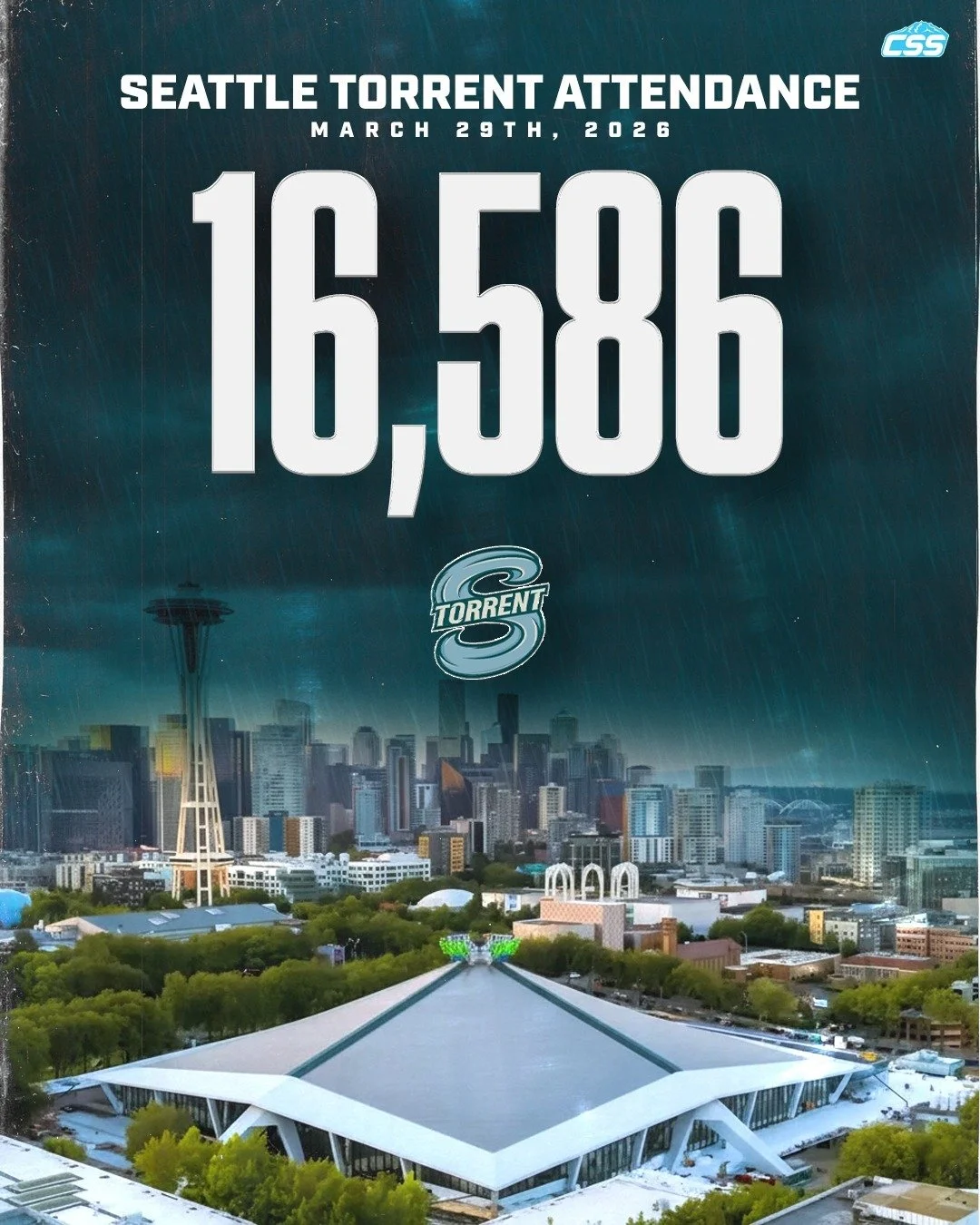 CSS

SEATTLE TORRENT ATTENDANCE
MARCH 29TH, 2026

16,586

TORRENT